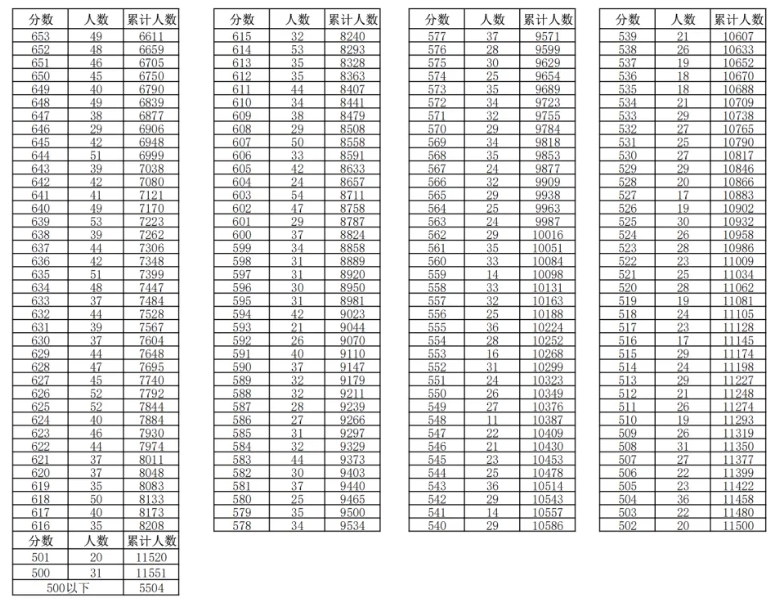 | 分数 | 人数 | 累计人数 |
|---|---|---|
| 653 | 49 | 6611 |
| 652 | 48 | 6659 |
| 651 | 46 | 6705 |
| 650 | 45 | 6750 |
| 649 | 40 | 6790 |
| 648 | 49 | 6839 |
| 647 | 38 | 6877 |
| 646 | 29 | 6906 |
| 645 | 42 | 6948 |
| 644 | 51 | 6999 |
| 643 | 39 | 7038 |
| 642 | 42 | 7080 |
| 641 | 41 | 7121 |
| 640 | 49 | 7170 |
| 639 | 53 | 7223 |
| 638 | 39 | 7262 |
| 637 | 44 | 7306 |
| 636 | 42 | 7348 |
| 635 | 51 | 7399 |
| 634 | 48 | 7447 |
| 633 | 37 | 7484 |
| 632 | 44 | 7528 |
| 631 | 39 | 7567 |
| 630 | 37 | 7604 |
| 629 | 44 | 7648 |
| 628 | 47 | 7695 |
| 627 | 45 | 7740 |
| 626 | 52 | 7792 |
| 625 | 52 | 7844 |
| 624 | 40 | 7884 |
| 623 | 46 | 7930 |
| 622 | 44 | 7974 |
| 621 | 37 | 8011 |
| 620 | 37 | 8048 |
| 619 | 35 | 8083 |
| 618 | 50 | 8133 |
| 617 | 40 | 8173 |
| 616 | 35 | 8208 |

| 分数 | 人数 | 累计人数 |
|---|---|---|
| 501 | 20 | 11520 |
| 500 | 31 | 11551 |
| 500以下 | | 5504 |

| 分数 | 人数 | 累计人数 |
|---|---|---|
| 615 | 32 | 8240 |
| 614 | 53 | 8293 |
| 613 | 35 | 8328 |
| 612 | 35 | 8363 |
| 611 | 44 | 8407 |
| 610 | 34 | 8441 |
| 609 | 38 | 8479 |
| 608 | 29 | 8508 |
| 607 | 50 | 8558 |
| 606 | 33 | 8591 |
| 605 | 42 | 8633 |
| 604 | 24 | 8657 |
| 603 | 54 | 8711 |
| 602 | 47 | 8758 |
| 601 | 29 | 8787 |
| 600 | 37 | 8824 |
| 599 | 34 | 8858 |
| 598 | 31 | 8889 |
| 597 | 31 | 8920 |
| 596 | 30 | 8950 |
| 595 | 31 | 8981 |
| 594 | 42 | 9023 |
| 593 | 21 | 9044 |
| 592 | 26 | 9070 |
| 591 | 40 | 9110 |
| 590 | 37 | 9147 |
| 589 | 32 | 9179 |
| 588 | 32 | 9211 |
| 587 | 28 | 9239 |
| 586 | 27 | 9266 |
| 585 | 31 | 9297 |
| 584 | 32 | 9329 |
| 583 | 44 | 9373 |
| 582 | 30 | 9403 |
| 581 | 37 | 9440 |
| 580 | 25 | 9465 |
| 579 | 35 | 9500 |
| 578 | 34 | 9534 |

| 分数 | 人数 | 累计人数 |
|---|---|---|
| 577 | 37 | 9571 |
| 576 | 28 | 9599 |
| 575 | 30 | 9629 |
| 574 | 25 | 9654 |
| 573 | 35 | 9689 |
| 572 | 34 | 9723 |
| 571 | 32 | 9755 |
| 570 | 29 | 9784 |
| 569 | 34 | 9818 |
| 568 | 35 | 9853 |
| 567 | 24 | 9877 |
| 566 | 32 | 9909 |
| 565 | 29 | 9938 |
| 564 | 25 | 9963 |
| 563 | 24 | 9987 |
| 562 | 29 | 10016 |
| 561 | 35 | 10051 |
| 560 | 33 | 10084 |
| 559 | 14 | 10098 |
| 558 | 33 | 10131 |
| 557 | 32 | 10163 |
| 556 | 25 | 10188 |
| 555 | 36 | 10224 |
| 554 | 28 | 10252 |
| 553 | 16 | 10268 |
| 552 | 31 | 10299 |
| 551 | 24 | 10323 |
| 550 | 26 | 10349 |
| 549 | 27 | 10376 |
| 548 | 11 | 10387 |
| 547 | 22 | 10409 |
| 546 | 21 | 10430 |
| 545 | 23 | 10453 |
| 544 | 25 | 10478 |
| 543 | 36 | 10514 |
| 542 | 29 | 10543 |
| 541 | 14 | 10557 |
| 540 | 29 | 10586 |

| 分数 | 人数 | 累计人数 |
|---|---|---|
| 539 | 21 | 10607 |
| 538 | 26 | 10633 |
| 537 | 19 | 10652 |
| 536 | 18 | 10670 |
| 535 | 18 | 10688 |
| 534 | 21 | 10709 |
| 533 | 29 | 10738 |
| 532 | 27 | 10765 |
| 531 | 25 | 10790 |
| 530 | 27 | 10817 |
| 529 | 29 | 10846 |
| 528 | 20 | 10866 |
| 527 | 17 | 10883 |
| 526 | 19 | 10902 |
| 525 | 30 | 10932 |
| 524 | 26 | 10958 |
| 523 | 28 | 10986 |
| 522 | 23 | 11009 |
| 521 | 25 | 11034 |
| 520 | 28 | 11062 |
| 519 | 19 | 11081 |
| 518 | 24 | 11105 |
| 517 | 23 | 11128 |
| 516 | 17 | 11145 |
| 515 | 29 | 11174 |
| 514 | 24 | 11198 |
| 513 | 29 | 11227 |
| 512 | 21 | 11248 |
| 511 | 26 | 11274 |
| 510 | 19 | 11293 |
| 509 | 26 | 11319 |
| 508 | 31 | 11350 |
| 507 | 27 | 11377 |
| 506 | 22 | 11399 |
| 505 | 23 | 11422 |
| 504 | 36 | 11458 |
| 503 | 22 | 11480 |
| 502 | 20 | 11500 |